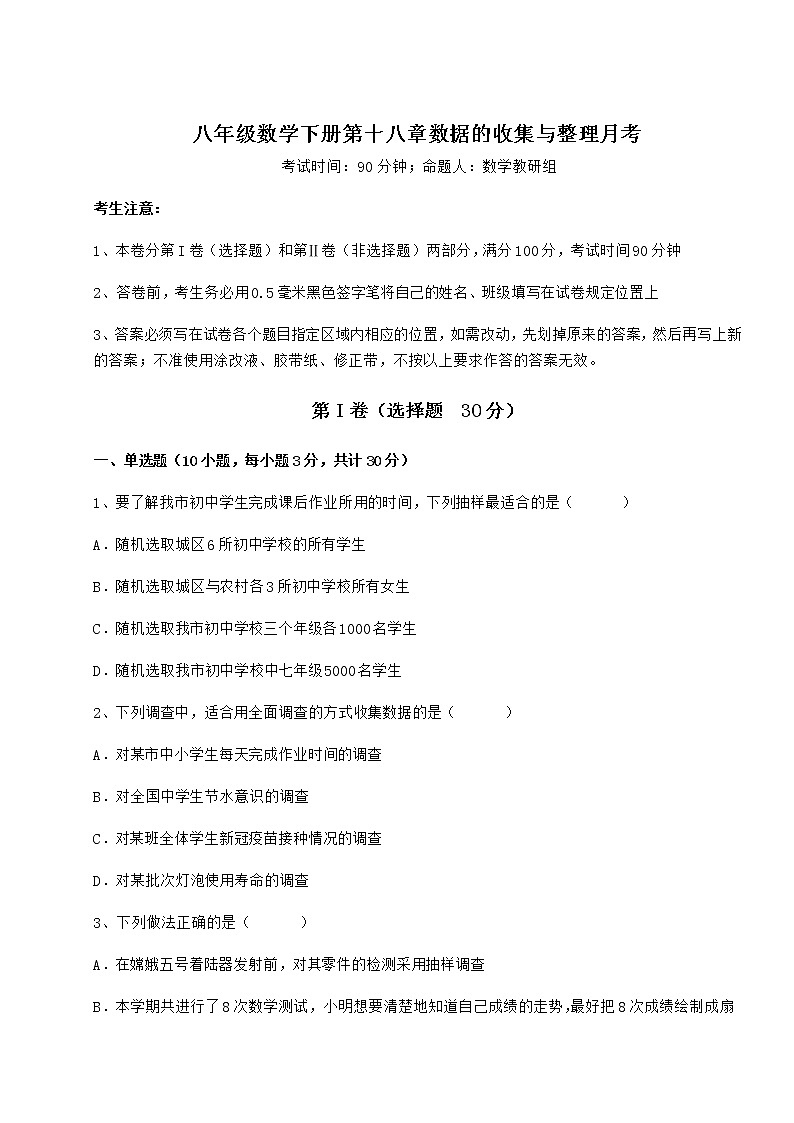 八年级数学下册第十八章数据的收集与整理月考

考试时间：90分钟；命题人：数学教研组

考生注意：

1、本卷分第I卷（选择题）和第Ⅱ卷（非选择题）两部分，满分100分，考试时间90分钟

2、答卷前，考生务必用0.5毫米黑色签字笔将自己的姓名、班级填写在试卷规定位置上

3、答案必须写在试卷各个题目指定区域内相应的位置，如需改动，先划掉原来的答案，然后再写上新的答案；不准使用涂改液、胶带纸、修正带，不按以上要求作答的答案无效。

第I卷（选择题　30分）

一、单选题（10小题，每小题3分，共计30分）

1、要了解我市初中学生完成课后作业所用的时间，下列抽样最适合的是（　　）

A．随机选取城区6所初中学校的所有学生

B．随机选取城区与农村各3所初中学校所有女生

C．随机选取我市初中学校三个年级各1000名学生

D．随机选取我市初中学校中七年级5000名学生

2、下列调查中，适合用全面调查的方式收集数据的是（　　）

A．对某市中小学生每天完成作业时间的调查

B．对全国中学生节水意识的调查

C．对某班全体学生新冠疫苗接种情况的调查

D．对某批次灯泡使用寿命的调查

3、下列做法正确的是（　　）

A．在嫦娥五号着陆器发射前，对其零件的检测采用抽样调查

B．本学期共进行了8次数学测试，小明想要清楚地知道自己成绩的走势，最好把8次成绩绘制成扇